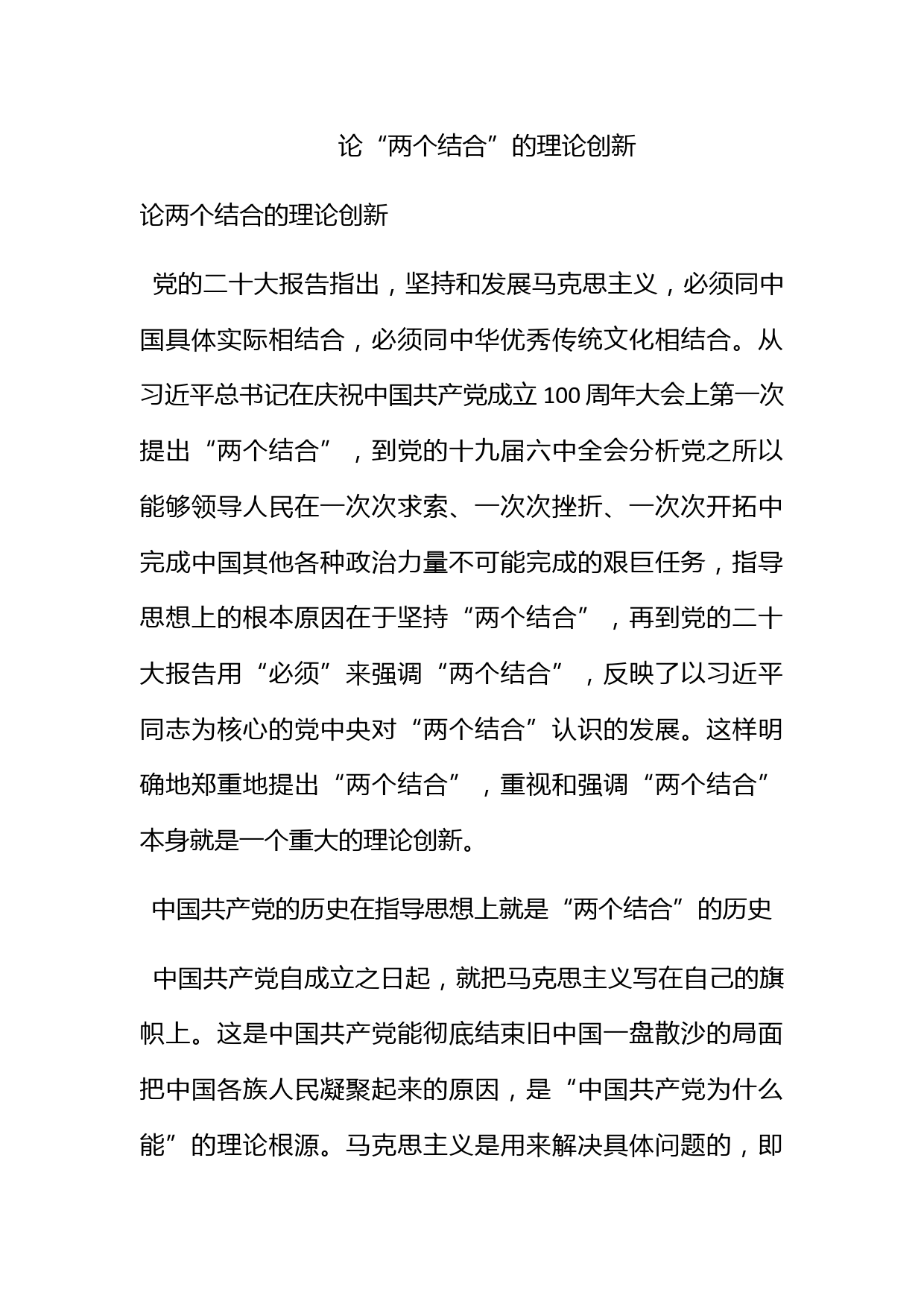 论“两个结合”的理论创新

论两个结合的理论创新

党的二十大报告指出，坚持和发展马克思主义，必须同中国具体实际相结合，必须同中华优秀传统文化相结合。从习近平总书记在庆祝中国共产党成立 100 周年大会上第一次提出“两个结合”，到党的十九届六中全会分析党之所以能够领导人民在一次次求索、一次次挫折、一次次开拓中完成中国其他各种政治力量不可能完成的艰巨任务，指导思想上的根本原因在于坚持“两个结合”，再到党的二十大报告用“必须”来强调“两个结合”，反映了以习近平同志为核心的党中央对“两个结合”认识的发展。这样明确地郑重地提出“两个结合”，重视和强调“两个结合”本身就是一个重大的理论创新。

中国共产党的历史在指导思想上就是“两个结合”的历史

中国共产党自成立之日起，就把马克思主义写在自己的旗帜上。这是中国共产党能彻底结束旧中国一盘散沙的局面把中国各族人民凝聚起来的原因，是“中国共产党为什么能”的理论根源。马克思主义是用来解决具体问题的，即